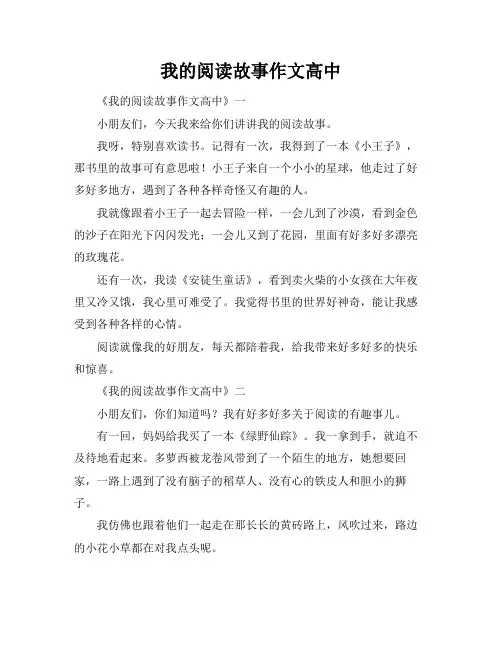 我的阅读故事作文高中

《我的阅读故事作文高中》一

小朋友们，今天我来给你们讲讲我的阅读故事。

我呀，特别喜欢读书。记得有一次，我得到了一本《小王子》，那书里的故事可有意思啦！小王子来自一个小小的星球，他走过了好多好多地方，遇到了各种各样奇怪又有趣的人。

我就像跟着小王子一起去冒险一样，一会儿到了沙漠，看到金色的沙子在阳光下闪闪发光；一会儿又到了花园，里面有好多好多漂亮的玫瑰花。

还有一次，我读《安徒生童话》，看到卖火柴的小女孩在大年夜里又冷又饿，我心里可难受了。我觉得书里的世界好神奇，能让我感受到各种各样的心情。

阅读就像我的好朋友，每天都陪着我，给我带来好多好多的快乐和惊喜。

《我的阅读故事作文高中》二

小朋友们，你们知道吗？我有好多好多关于阅读的有趣事儿。

有一回，妈妈给我买了一本《绿野仙踪》。我一拿到手，就迫不及待地看起来。多萝西被龙卷风带到了一个陌生的地方，她想要回家，一路上遇到了没有脑子的稻草人、没有心的铁皮人和胆小的狮子。

我仿佛也跟着他们一起走在那长长的黄砖路上，风吹过来，路边的小花小草都在对我点头呢。